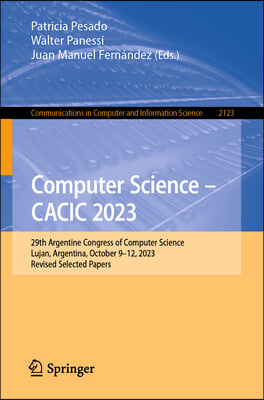 Patricia Pesado
Walter Panessi
Juan Manuel Fernández (Eds.)

Communications in Computer and Information Science 2123

Computer Science – CACIC 2023

29th Argentine Congress of Computer Science
Lujan, Argentina, October 9–12, 2023
Revised Selected Papers

Springer